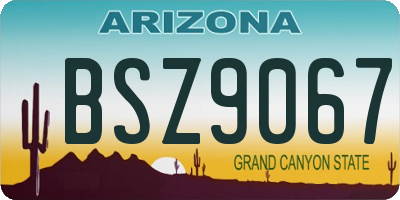 ARIZONA

BSZ9067

GRAND CANYON STATE